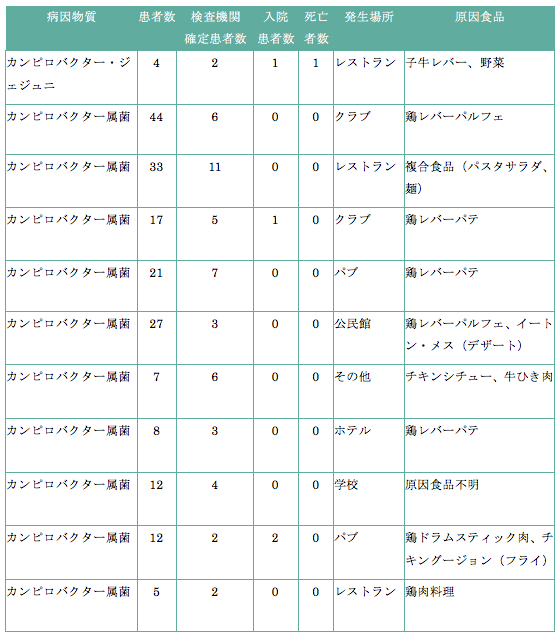 | 病因物質 | 患者数 | 検査機関確定患者数 | 入院患者数 | 死亡者数 | 発生場所 | 原因食品 |
|---|---|---|---|---|---|---|
| カンピロバクター・ジェジュニ | 4 | 2 | 1 | 1 | レストラン | 子牛レバー、野菜 |
| カンピロバクター属菌 | 44 | 6 | 0 | 0 | クラブ | 鶏レバーパルフェ |
| カンピロバクター属菌 | 33 | 11 | 0 | 0 | レストラン | 複合食品（パスタサラダ、麺） |
| カンピロバクター属菌 | 17 | 5 | 1 | 0 | クラブ | 鶏レバーパテ |
| カンピロバクター属菌 | 21 | 7 | 0 | 0 | パブ | 鶏レバーパテ |
| カンピロバクター属菌 | 27 | 3 | 0 | 0 | 公民館 | 鶏レバーパルフェ、イートン・メス（デザート） |
| カンピロバクター属菌 | 7 | 6 | 0 | 0 | その他 | チキンシチュー、牛ひき肉 |
| カンピロバクター属菌 | 8 | 3 | 0 | 0 | ホテル | 鶏レバーパテ |
| カンピロバクター属菌 | 12 | 4 | 0 | 0 | 学校 | 原因食品不明 |
| カンピロバクター属菌 | 12 | 2 | 2 | 0 | パブ | 鶏ドラムスティック肉、チキングージョン（フライ） |
| カンピロバクター属菌 | 5 | 2 | 0 | 0 | レストラン | 鶏肉料理 |